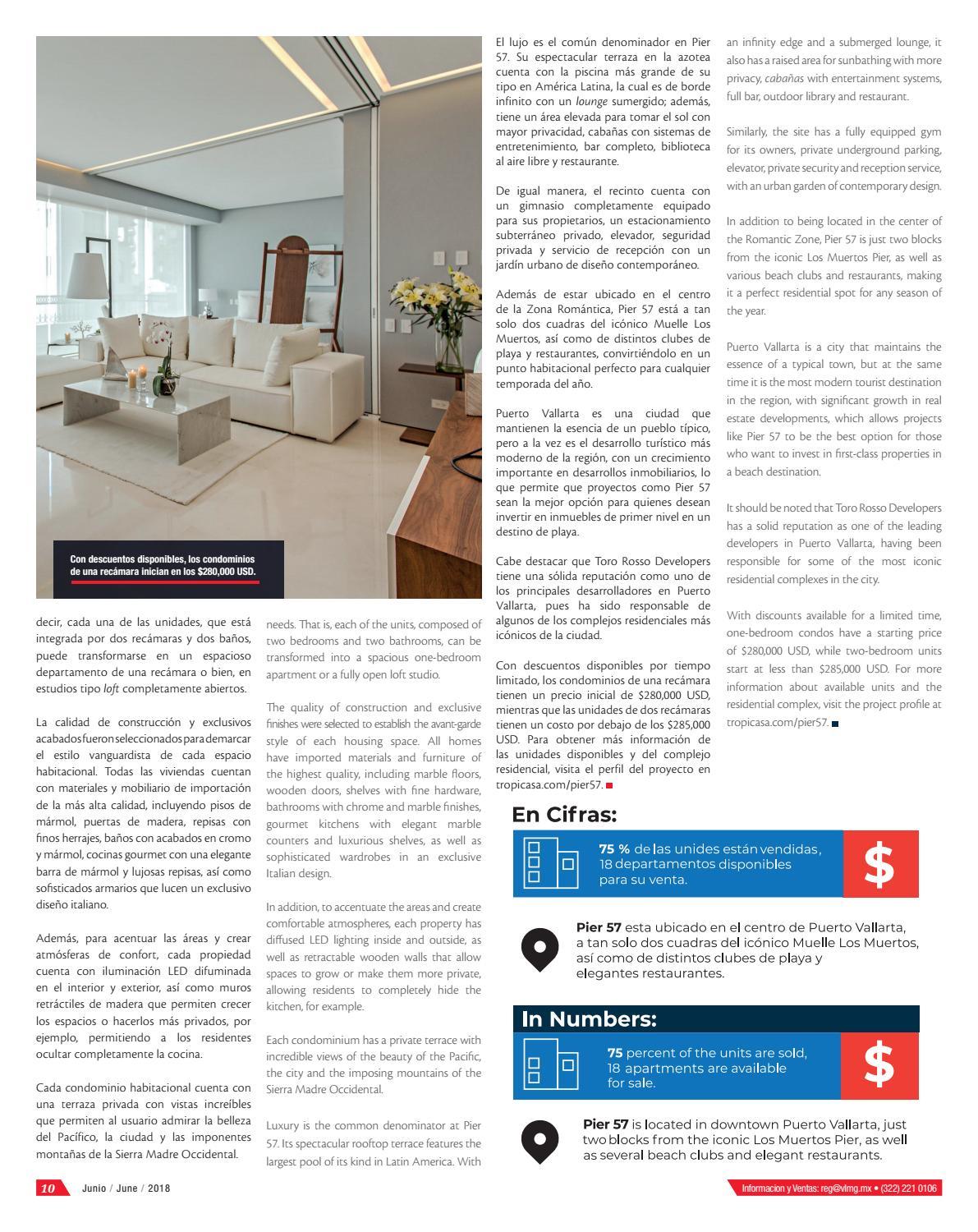 Con descuentos disponibles, los condominios de una recámara inician en los $280,000 USD.

decir, cada una de las unidades, que está integrada por dos recámaras y dos baños, puede transformarse en un espacioso departamento de una recámara o bien, en estudios tipo loft completamente abiertos.

La calidad de construcción y exclusivos acabados fueron seleccionados para demarcar el estilo vanguardista de cada espacio habitacional. Todas las viviendas cuentan con materiales y mobiliario de importación de la más alta calidad, incluyendo pisos de mármol, puertas de madera, repisas con finos herrajes, baños con acabados en cromo y mármol, cocinas gourmet con una elegante barra de mármol y lujosas repisas, así como sofisticados armarios que lucen un exclusivo diseño italiano.

Además, para acentuar las áreas y crear atmósferas de confort, cada propiedad cuenta con iluminación LED difuminada en el interior y exterior, así como muros retráctiles de madera que permiten crecer los espacios o hacerlos más privados, por ejemplo, permitiendo a los residentes ocultar completamente la cocina.

Cada condominio habitacional cuenta con una terraza privada con vistas increíbles que permiten al usuario admirar la belleza del Pacífico, la ciudad y las imponentes montañas de la Sierra Madre Occidental.

needs. That is, each of the units, composed of two bedrooms and two bathrooms, can be transformed into a spacious one-bedroom apartment or a fully open loft studio.

The quality of construction and exclusive finishes were selected to establish the avant-garde style of each housing space. All homes have imported materials and furniture of the highest quality, including marble floors, wooden doors, shelves with fine hardware, bathrooms with chrome and marble finishes, gourmet kitchens with elegant marble counters and luxurious shelves, as well as sophisticated wardrobes in an exclusive Italian design.

In addition, to accentuate the areas and create comfortable atmospheres, each property has diffused LED lighting inside and outside, as well as retractable wooden walls that allow spaces to grow or make them more private, allowing residents to completely hide the kitchen, for example.

Each condominium has a private terrace with incredible views of the beauty of the Pacific, the city and the imposing mountains of the Sierra Madre Occidental.

Luxury is the common denominator at Pier 57. Its spectacular rooftop terrace features the largest pool of its kind in Latin America. With

El lujo es el común denominador en Pier 57. Su espectacular terraza en la azotea cuenta con la piscina más grande de su tipo en América Latina, la cual es de borde infinito con un lounge sumergido; además, tiene un área elevada para tomar el sol con mayor privacidad, cabañas con sistemas de entretenimiento, bar completo, biblioteca al aire libre y restaurante.

De igual manera, el recinto cuenta con un gimnasio completamente equipado para sus propietarios, un estacionamiento subterráneo privado, elevador, seguridad privada y servicio de recepción con un jardín urbano de diseño contemporáneo.

Además de estar ubicado en el centro de la Zona Romántica, Pier 57 está a tan solo dos cuadras del icónico Muelle Los Muertos, así como de distintos clubes de playa y restaurantes, convirtiéndolo en un punto habitacional perfecto para cualquier temporada del año.

Puerto Vallarta es una ciudad que mantienen la esencia de un pueblo típico, pero a la vez es el desarrollo turístico más moderno de la región, con un crecimiento importante en desarrollos inmobiliarios, lo que permite que proyectos como Pier 57 sean la mejor opción para quienes desean invertir en inmuebles de primer nivel en un destino de playa.

Cabe destacar que Toro Rosso Developers tiene una sólida reputación como uno de los principales desarrolladores en Puerto Vallarta, pues ha sido responsable de algunos de los complejos residenciales más icónicos de la ciudad.

Con descuentos disponibles por tiempo limitado, los condominios de una recámara tienen un precio inicial de $280,000 USD, mientras que las unidades de dos recámaras tienen un costo por debajo de los $285,000 USD. Para obtener más información de las unidades disponibles y del complejo residencial, visita el perfil del proyecto en tropicasa.com/pier57.

an infinity edge and a submerged lounge, it also has a raised area for sunbathing with more privacy, cabañas with entertainment systems, full bar, outdoor library and restaurant.

Similarly, the site has a fully equipped gym for its owners, private underground parking, elevator, private security and reception service, with an urban garden of contemporary design.

In addition to being located in the center of the Romantic Zone, Pier 57 is just two blocks from the iconic Los Muertos Pier, as well as various beach clubs and restaurants, making it a perfect residential spot for any season of the year.

Puerto Vallarta is a city that maintains the essence of a typical town, but at the same time it is the most modern tourist destination in the region, with significant growth in real estate developments, which allows projects like Pier 57 to be the best option for those who want to invest in first-class properties in a beach destination.

It should be noted that Toro Rosso Developers has a solid reputation as one of the leading developers in Puerto Vallarta, having been responsible for some of the most iconic residential complexes in the city.

With discounts available for a limited time, one-bedroom condos have a starting price of $280,000 USD, while two-bedroom units start at less than $285,000 USD. For more information about available units and the residential complex, visit the project profile at tropicasa.com/pier57.

En Cifras:

75 % de las unides están vendidas, 18 departamentos disponibles para su venta.

$

Pier 57 esta ubicado en el centro de Puerto Vallarta, a tan solo dos cuadras del icónico Muelle Los Muertos, así como de distintos clubes de playa y elegantes restaurantes.

In Numbers:

75 percent of the units are sold, 18 apartments are available for sale.

$

Pier 57 is located in downtown Puerto Vallarta, just two blocks from the iconic Los Muertos Pier, as well as several beach clubs and elegant restaurants.

10 Junio / June / 2018

Informacion y Ventas: reg@vlmg.mx • (322) 221 0106